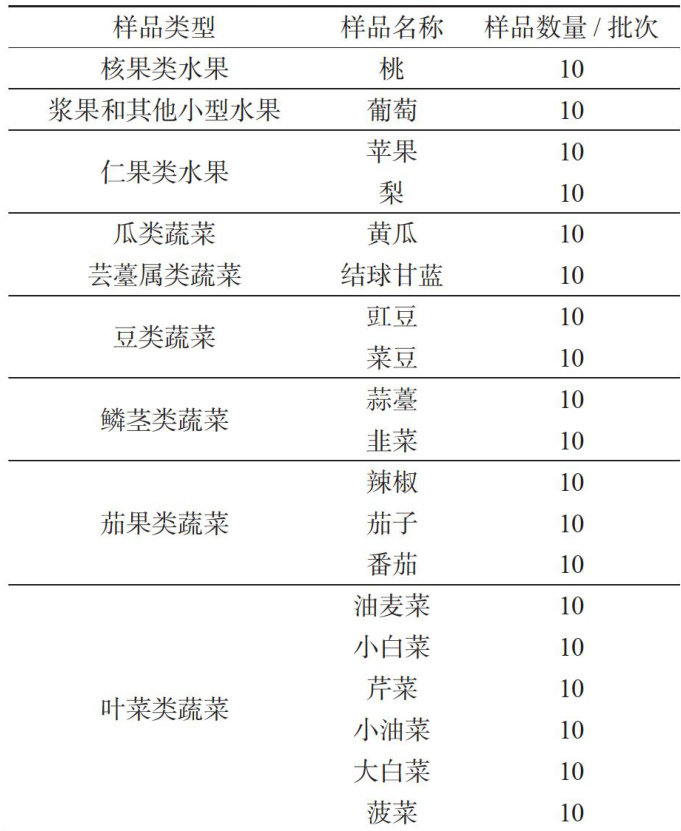 | 样品类型 | 样品名称 | 样品数量 / 批次 |
|---|---|---|
| 核果类水果 | 桃 | 10 |
| 浆果和其他小型水果 | 葡萄 | 10 |
| 仁果类水果 | 苹果 | 10 |
| | 梨 | 10 |
| 瓜类蔬菜 | 黄瓜 | 10 |
| 芸薹属类蔬菜 | 结球甘蓝 | 10 |
| 豆类蔬菜 | 豇豆 | 10 |
| | 菜豆 | 10 |
| 鳞茎类蔬菜 | 蒜薹 | 10 |
| | 韭菜 | 10 |
| 茄果类蔬菜 | 辣椒 | 10 |
| | 茄子 | 10 |
| | 番茄 | 10 |
| 叶菜类蔬菜 | 油麦菜 | 10 |
| | 小白菜 | 10 |
| | 芹菜 | 10 |
| | 小油菜 | 10 |
| | 大白菜 | 10 |
| | 菠菜 | 10 |